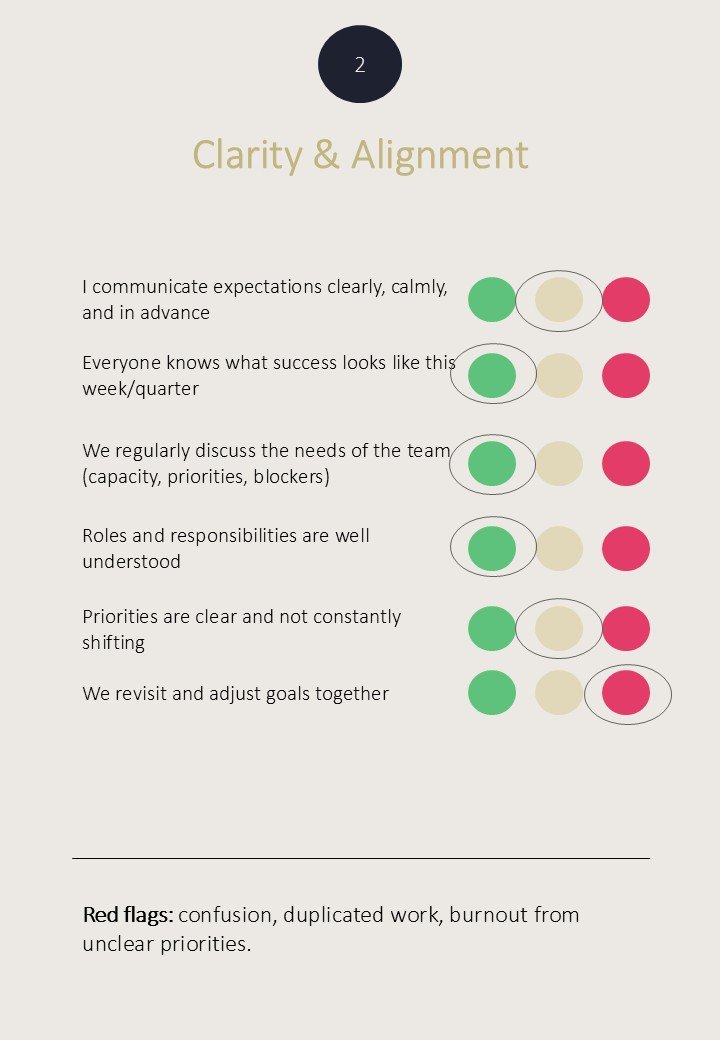 2

Clarity & Alignment

I communicate expectations clearly, calmly, and in advance

Everyone knows what success looks like this week/quarter

We regularly discuss the needs of the team (capacity, priorities, blockers)

Roles and responsibilities are well understood

Priorities are clear and not constantly shifting

We revisit and adjust goals together

Red flags: confusion, duplicated work, burnout from unclear priorities.